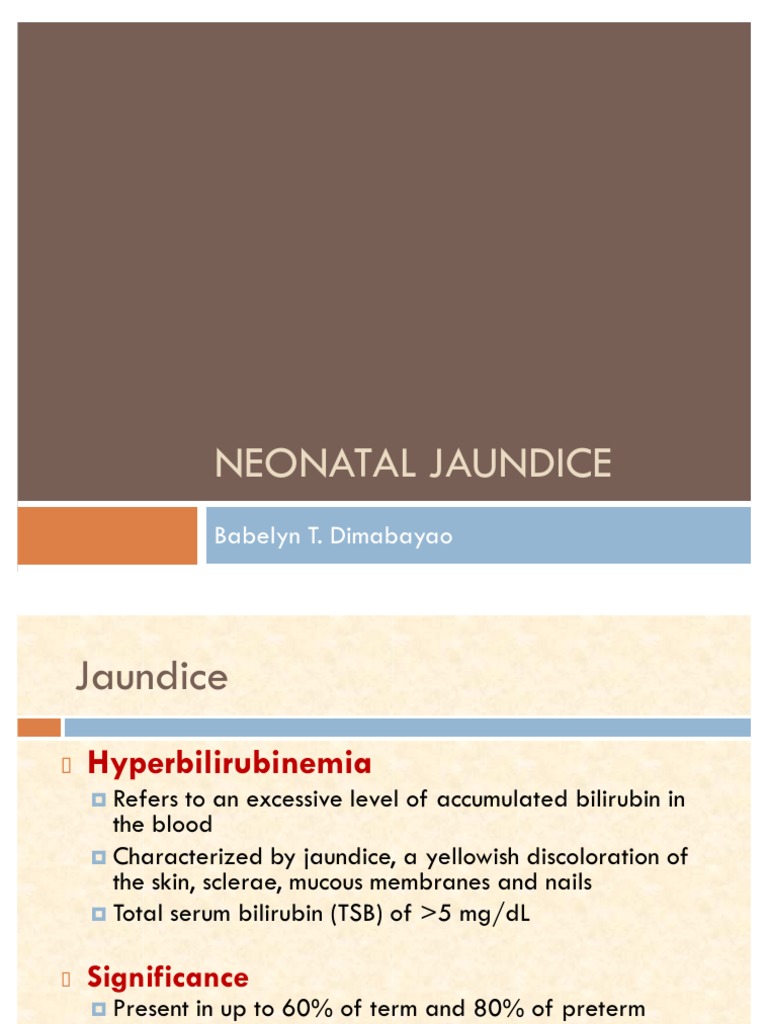 NEONATAL JAUNDICE

Babelyn T. Dimabayao

Jaundice

Hyperbilirubinemia

Refers to an excessive level of accumulated bilirubin in the blood

Characterized by jaundice, a yellowish discoloration of the skin, sclerae, mucous membranes and nails

Total serum bilirubin (TSB) of >5 mg/dL

Significance

Present in up to 60% of term and 80% of preterm